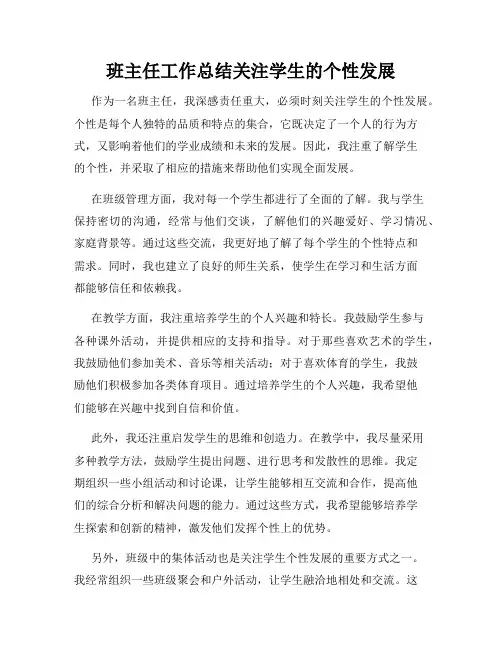 班主任工作总结关注学生的个性发展

作为一名班主任，我深感责任重大，必须时刻关注学生的个性发展。个性是每个人独特的品质和特点的集合，它既决定了一个人的行为方式，又影响着他们的学业成绩和未来的发展。因此，我注重了解学生的个性，并采取了相应的措施来帮助他们实现全面发展。

在班级管理方面，我对每一个学生都进行了全面的了解。我与学生保持密切的沟通，经常与他们交谈，了解他们的兴趣爱好、学习情况、家庭背景等。通过这些交流，我更好地了解了每个学生的个性特点和需求。同时，我也建立了良好的师生关系，使学生在学习和生活方面都能够信任和依赖我。

在教学方面，我注重培养学生的个人兴趣和特长。我鼓励学生参与各种课外活动，并提供相应的支持和指导。对于那些喜欢艺术的学生，我鼓励他们参加美术、音乐等相关活动；对于喜欢体育的学生，我鼓励他们积极参加各类体育项目。通过培养学生的个人兴趣，我希望他们能够在兴趣中找到自信和价值。

此外，我还注重启发学生的思维和创造力。在教学中，我尽量采用多种教学方法，鼓励学生提出问题、进行思考和发散性的思维。我定期组织一些小组活动和讨论课，让学生能够相互交流和合作，提高他们的综合分析和解决问题的能力。通过这些方式，我希望能够培养学生探索和创新的精神，激发他们发挥个性上的优势。

另外，班级中的集体活动也是关注学生个性发展的重要方式之一。我经常组织一些班级聚会和户外活动，让学生融洽地相处和交流。这